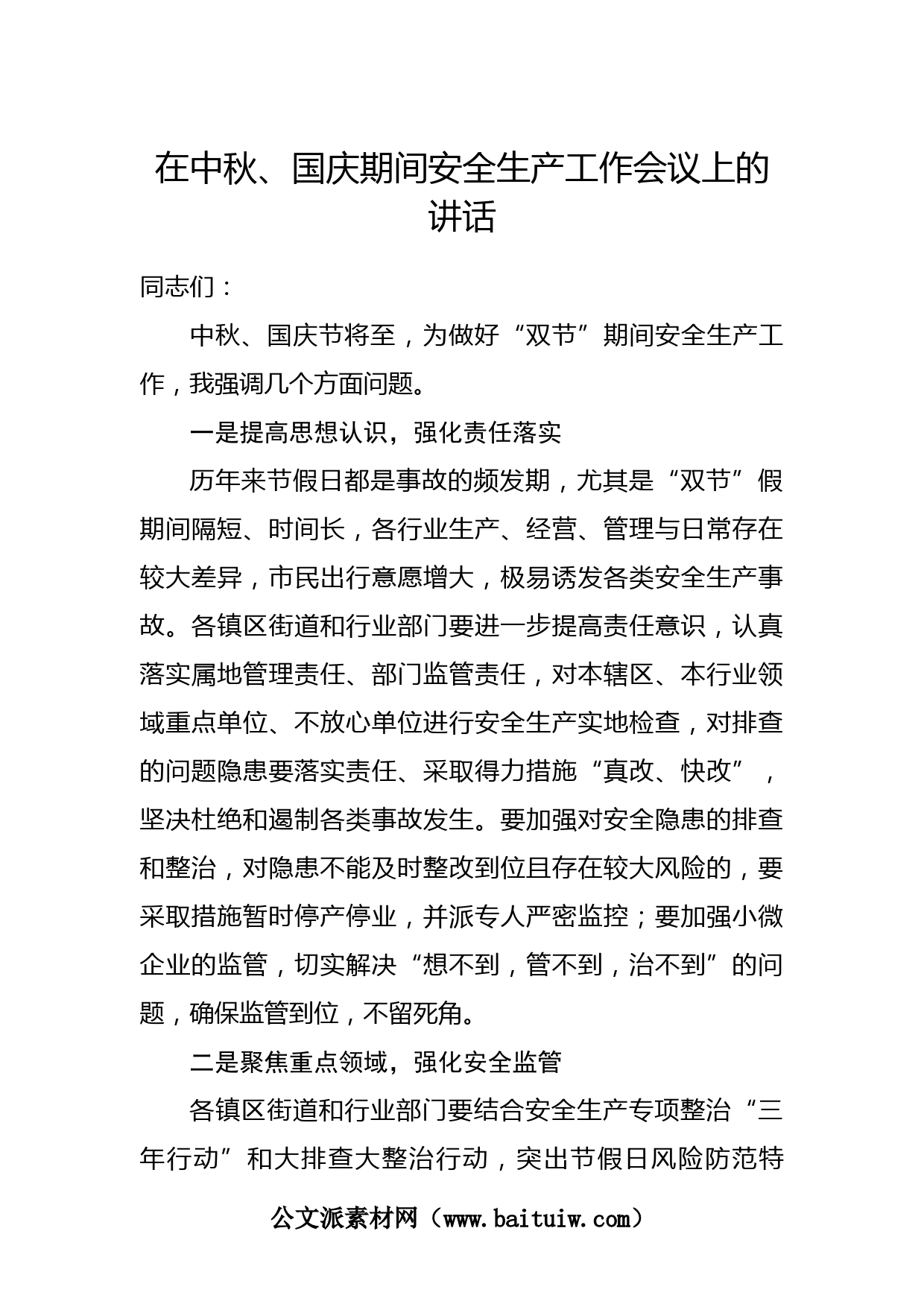 在中秋、国庆期间安全生产工作会议上的讲话

同志们：

中秋、国庆节将至，为做好“双节”期间安全生产工作，我强调几个方面问题。

一是提高思想认识，强化责任落实

历年来节假日都是事故的频发期，尤其是“双节”假期间隔短、时间长，各行业生产、经营、管理与日常存在较大差异，市民出行意愿增大，极易诱发各类安全生产事故。各镇区街道和行业部门要进一步提高责任意识，认真落实属地管理责任、部门监管责任，对本辖区、本行业领域重点单位、不放心单位进行安全生产实地检查，对排查的问题隐患要落实责任、采取得力措施“真改、快改”，坚决杜绝和遏制各类事故发生。要加强对安全隐患的排查和整治，对隐患不能及时整改到位且存在较大风险的，要采取措施暂时停产停业，并派专人严密监控；要加强小微企业的监管，切实解决“想不到，管不到，治不到”的问题，确保监管到位，不留死角。

二是聚焦重点领域，强化安全监管

各镇区街道和行业部门要结合安全生产专项整治“三年行动”和大排查大整治行动，突出节假日风险防范特

公文派素材网（www.baituiw.com）